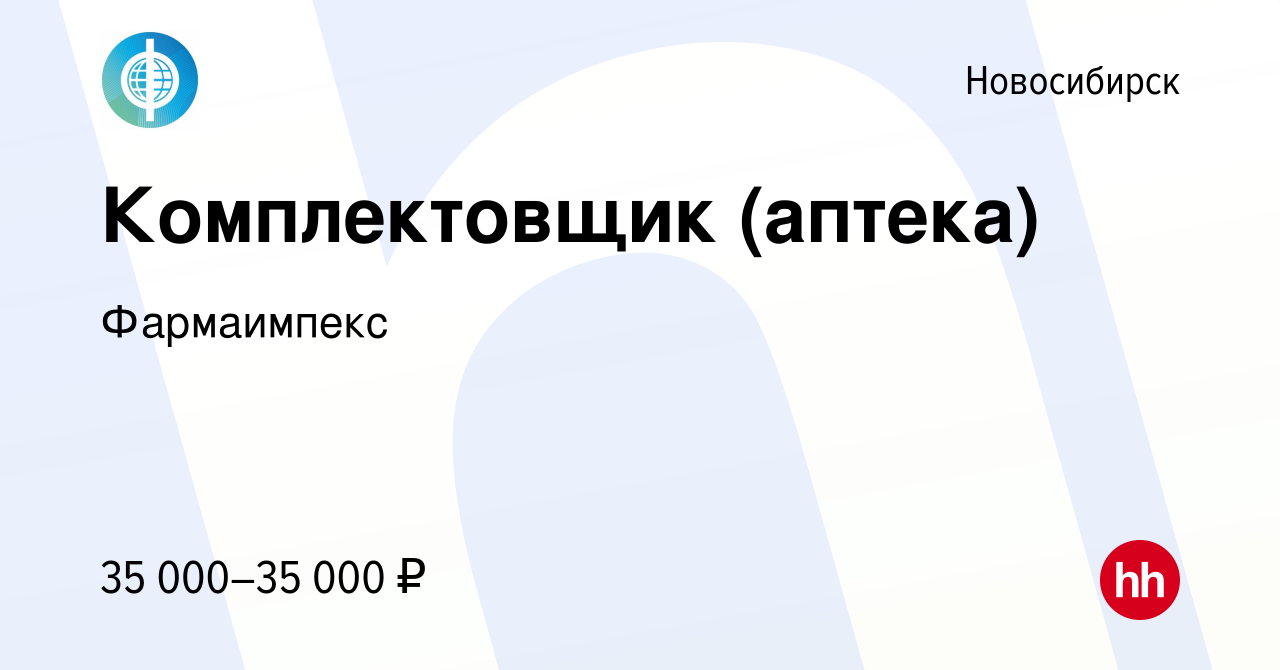 Новосибирск

Комплектовщик (аптека)

Фармаимпекс

35 000–35 000 ₽

hh